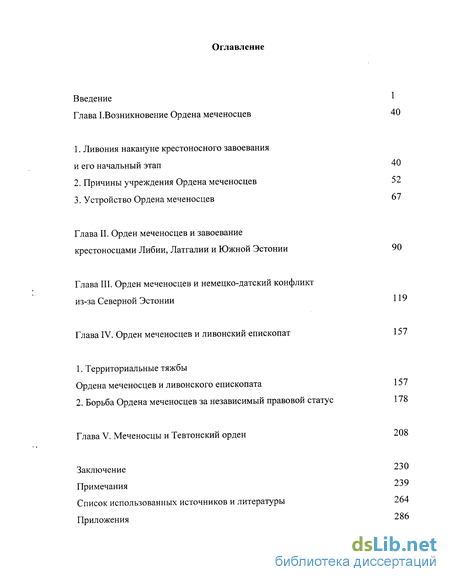 Оглавление

Введение 1
Глава I.Возникновение Ордена меченосцев 40

1. Ливония накануне крестоносного завоевания и его начальный этап 40
2. Причины учреждения Ордена меченосцев 52
3. Устройство Ордена меченосцев 67

Глава II. Орден меченосцев и завоевание крестоносцами Либии, Латгалии и Южной Эстонии 90

Глава III. Орден меченосцев и немецко-датский конфликт из-за Северной Эстонии 119

Глава IV. Орден меченосцев и ливонский епископат 157

1. Территориальные тяжбы Ордена меченосцев и ливонского епископата 157
2. Борьба Ордена меченосцев за независимый правовой статус 178

Глава V. Меченосцы и Тевтонский орден 208

Заключение 230
Примечания 239
Список использованных источников и литературы 264
Приложения 286

dsLib.net
библиотека диссертаций